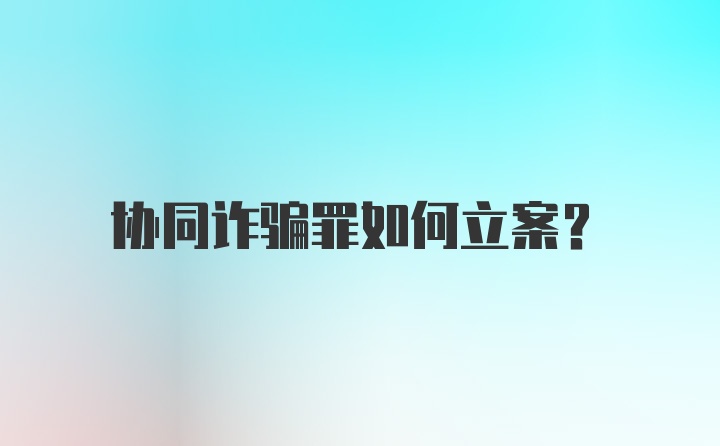 协同诈骗罪如何立案?